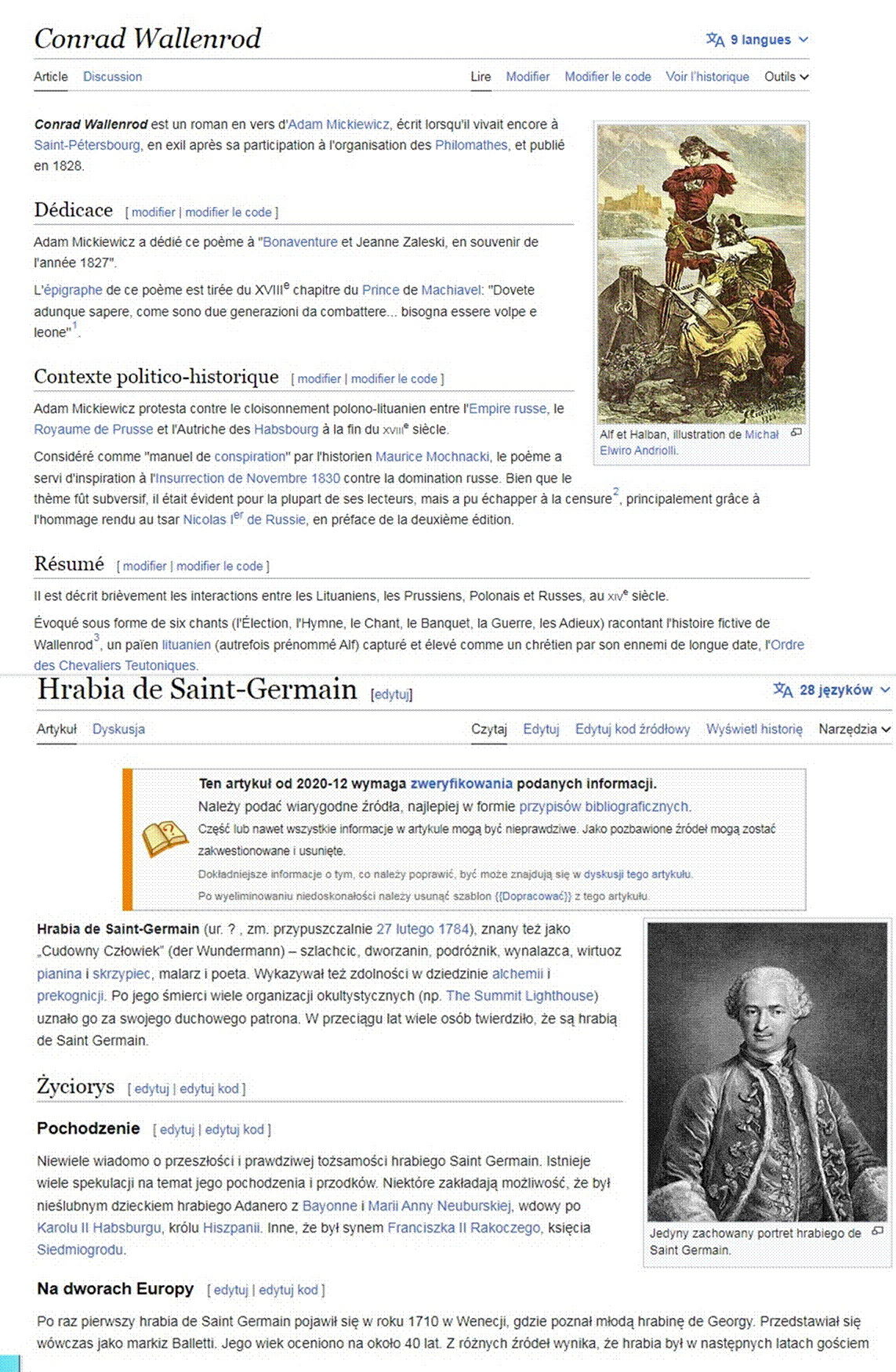 Conrad Wallenrod

9 langues

Article Discussion Lire Modifier Modifier le code Voir l'historique Outils

Conrad Wallenrod est un roman en vers d'Adam Mickiewicz, écrit lorsqu'il vivait encore à Saint-Pétersbourg, en exil après sa participation à l'organisation des Philomathes, et publié en 1828.

Alf et Halban, illustration de Michał Elwiro Andriolli.

Dédicace [ modifier | modifier le code ]

Adam Mickiewicz a dédié ce poème à "Bonaventure et Jeanne Zaleski, en souvenir de l'année 1827".

L'épigraphe de ce poème est tirée du XVIII$^e$ chapitre du Prince de Machiavel: "Dovete adunque sapere, come sono due generazioni da combattere... bisogna essere volpe e leone"$^1$.

Contexte politico-historique [ modifier | modifier le code ]

Adam Mickiewicz protesta contre le cloisonnement polono-lituanien entre l'Empire russe, le Royaume de Prusse et l'Autriche des Habsbourg à la fin du XVIII$^e$ siècle.

Considéré comme "manuel de conspiration" par l'historien Maurice Mochnacki, le poème a servi d'inspiration à l'Insurrection de Novembre 1830 contre la domination russe. Bien que le thème fût subversif, il était évident pour la plupart de ses lecteurs, mais a pu échapper à la censure$^2$, principalement grâce à l'hommage rendu au tsar Nicolas I$^{er}$ de Russie, en préface de la deuxième édition.

Résumé [ modifier | modifier le code ]

Il est décrit brièvement les interactions entre les Lituaniens, les Prussiens, Polonais et Russes, au XIV$^e$ siècle.

Évoqué sous forme de six chants (l'Élection, l'Hymne, le Chant, le Banquet, la Guerre, les Adieux) racontant l'histoire fictive de Wallenrod$^3$, un païen lituanien (autrefois prénommé Alf) capturé et élevé comme un chrétien par son ennemi de longue date, l'Ordre des Chevaliers Teutoniques.

Hrabia de Saint-Germain [edytuj]

28 języków

Artykuł Dyskusja Czytaj Edytuj Edytuj kod źródłowy Wyświetl historię Narzędzia

Ten artykuł od 2020-12 wymaga zweryfikowania podanych informacji.
Należy podać wiarygodne źródła, najlepiej w formie przypisów bibliograficznych.
Część lub nawet wszystkie informacje w artykule mogą być nieprawdziwe. Jako pozbawione źródeł mogą zostać zakwestionowane i usunięte.
Dokładniejsze informacje o tym, co należy poprawić, być może znajdują się w dyskusji tego artykułu.
Po wyeliminowaniu niedoskonałości należy usunąć szablon {{Dopracować}} z tego artykułu.

Hrabia de Saint-Germain (ur. ? , zm. przypuszczalnie 27 lutego 1784), znany też jako „Cudowny Człowiek" (der Wundermann) – szlachcic, dworzanin, podróżnik, wynalazca, wirtuoz pianina i skrzypiec, malarz i poeta. Wykazywał też zdolności w dziedzinie alchemii i prekognicji. Po jego śmierci wiele organizacji okultystycznych (np. The Summit Lighthouse) uznało go za swojego duchowego patrona. W przeciągu lat wiele osób twierdziło, że są hrabią de Saint Germain.

Jedyny zachowany portret hrabiego de Saint Germain.

Życiorys [ edytuj | edytuj kod ]

Pochodzenie [ edytuj | edytuj kod ]

Niewiele wiadomo o przeszłości i prawdziwej tożsamości hrabiego Saint Germain. Istnieje wiele spekulacji na temat jego pochodzenia i przodków. Niektóre zakładają możliwość, że był nieślubnym dzieckiem hrabiego Adanero z Bayonne i Marii Anny Neuburskiej, wdowy po Karolu II Habsburgu, królu Hiszpanii. Inne, że był synem Franciszka II Rakoczego, księcia Siedmiogrodu.

Na dworach Europy [ edytuj | edytuj kod ]

Po raz pierwszy hrabia de Saint Germain pojawił się w roku 1710 w Wenecji, gdzie poznał młodą hrabinę de Georgy. Przedstawiał się wówczas jako markiz Balletti. Jego wiek oceniono na około 40 lat. Z różnych źródeł wynika, że hrabia był w następnych latach gościem